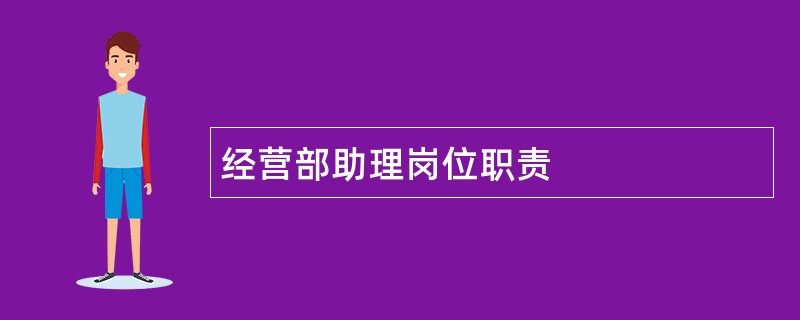 经营部助理岗位职责